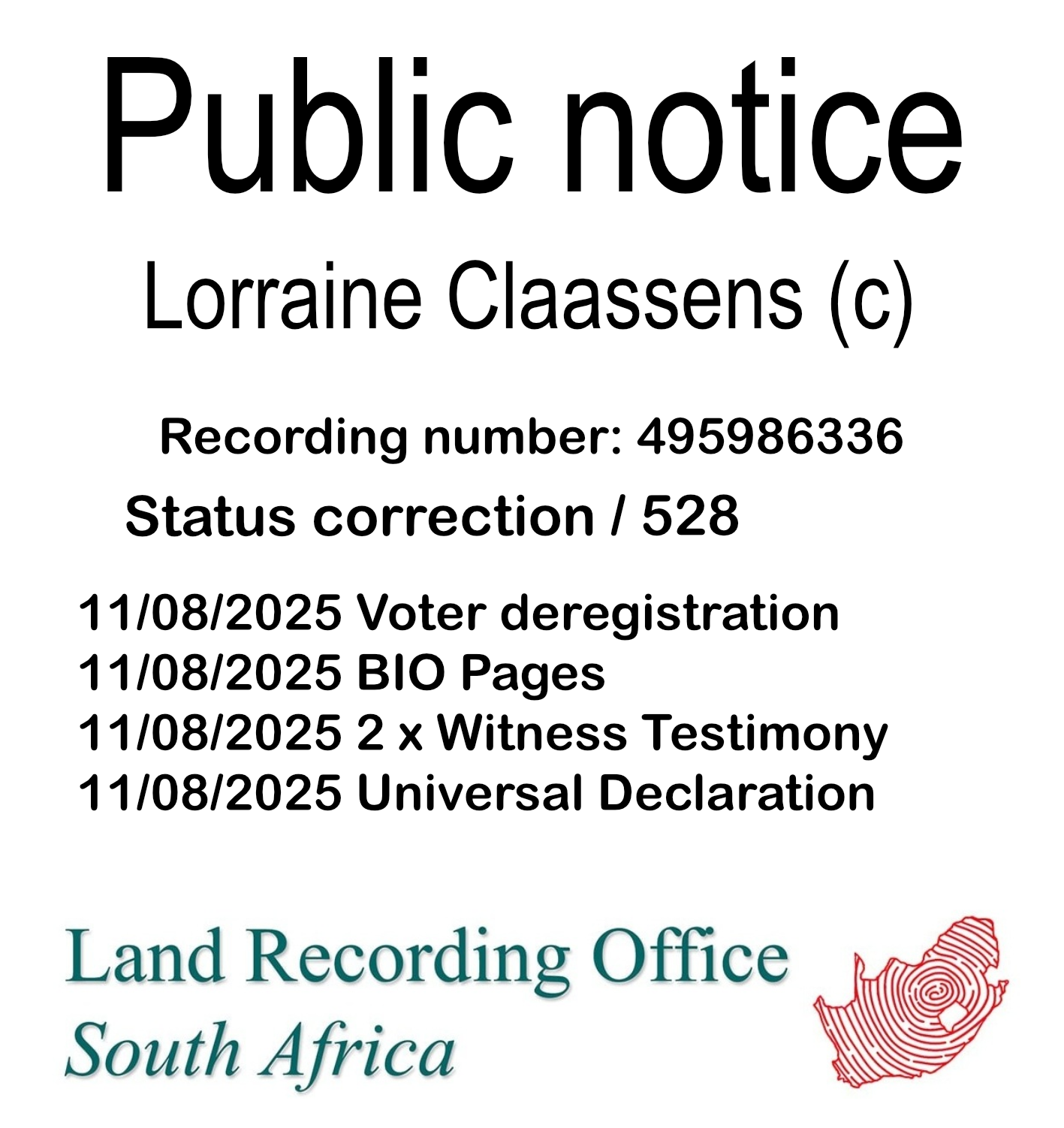 Public notice

Lorraine Claassens (c)

Recording number: 495986336

Status correction / 528

11/08/2025 Voter deregistration
11/08/2025 BIO Pages
11/08/2025 2 x Witness Testimony
11/08/2025 Universal Declaration

Land Recording Office
South Africa